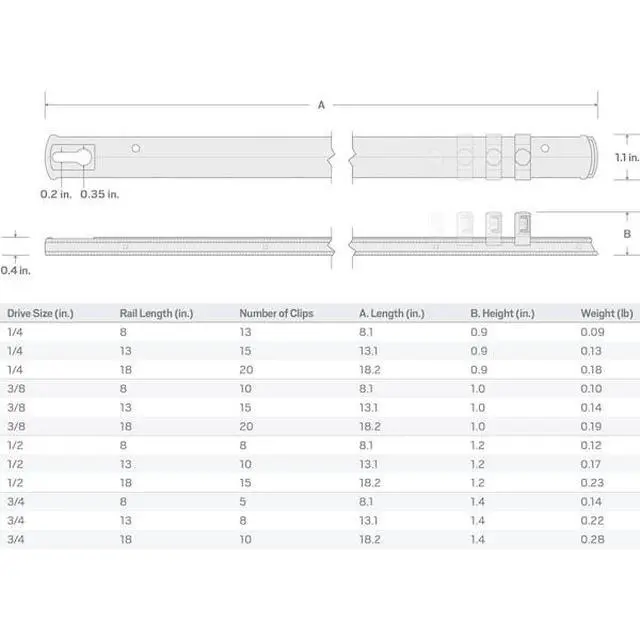 A

1.1 in.

0.2 in. 0.35 in.

B

0.4 in.

| Drive Size (in.) | Rail Length (in.) | Number of Clips | A. Length (in.) | B. Height (in.) | Weight (lb) |
|---|---|---|---|---|---|
| 1/4 | 8 | 13 | 8.1 | 0.9 | 0.09 |
| 1/4 | 13 | 15 | 13.1 | 0.9 | 0.13 |
| 1/4 | 18 | 20 | 18.2 | 0.9 | 0.18 |
| 3/8 | 8 | 10 | 8.1 | 1.0 | 0.10 |
| 3/8 | 13 | 15 | 13.1 | 1.0 | 0.14 |
| 3/8 | 18 | 20 | 18.2 | 1.0 | 0.19 |
| 1/2 | 8 | 8 | 8.1 | 1.2 | 0.12 |
| 1/2 | 13 | 10 | 13.1 | 1.2 | 0.17 |
| 1/2 | 18 | 15 | 18.2 | 1.2 | 0.23 |
| 3/4 | 8 | 5 | 8.1 | 1.4 | 0.14 |
| 3/4 | 13 | 8 | 13.1 | 1.4 | 0.22 |
| 3/4 | 18 | 10 | 18.2 | 1.4 | 0.28 |